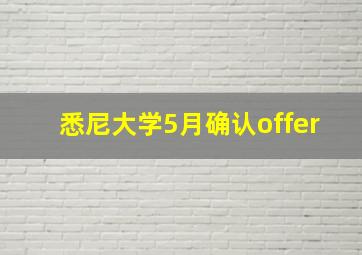 悉尼大学5月确认offer